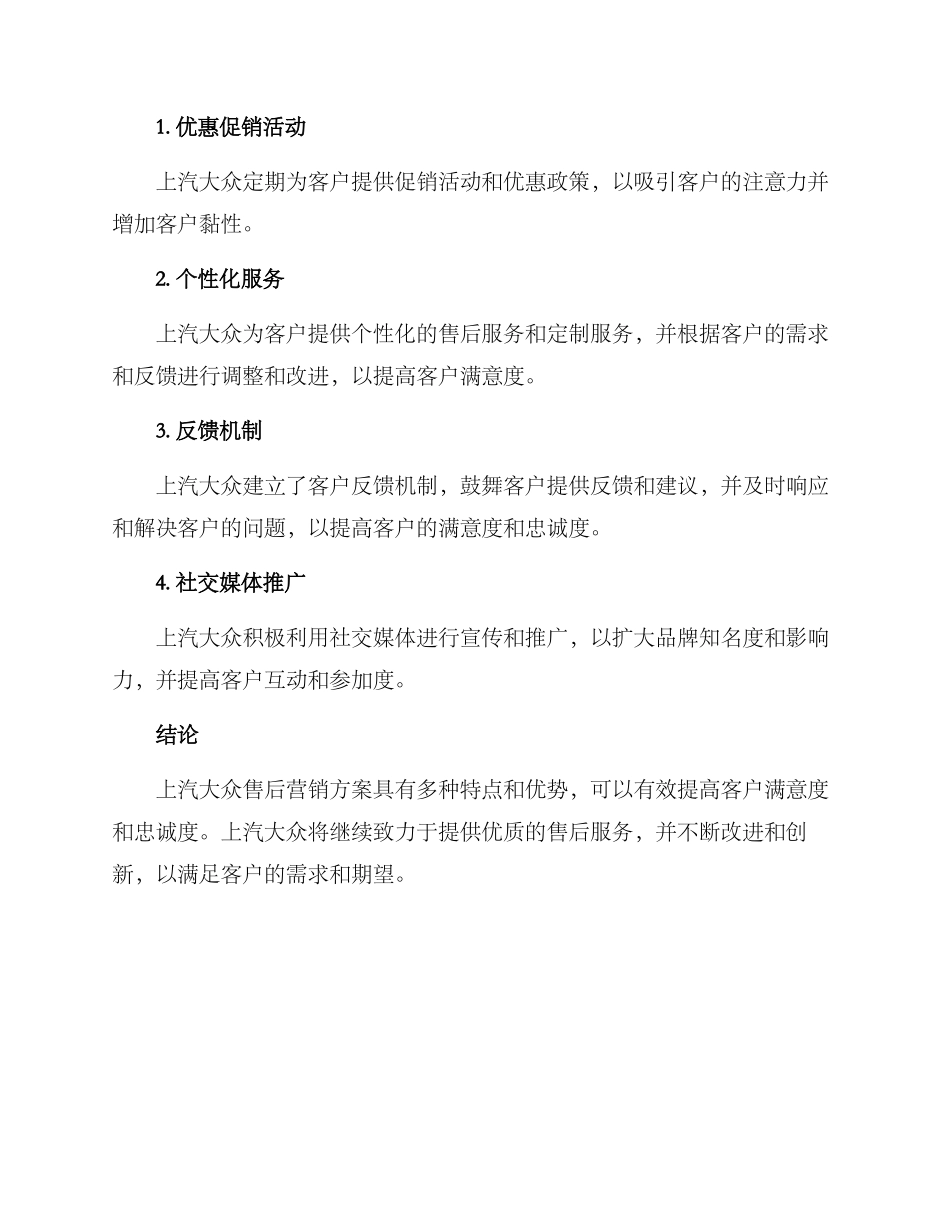 1. 优惠促销活动

上汽大众定期为客户提供促销活动和优惠政策，以吸引客户的注意力并增加客户黏性。

2. 个性化服务

上汽大众为客户提供个性化的售后服务和定制服务，并根据客户的需求和反馈进行调整和改进，以提高客户满意度。

3. 反馈机制

上汽大众建立了客户反馈机制，鼓舞客户提供反馈和建议，并及时响应和解决客户的问题，以提高客户的满意度和忠诚度。

4. 社交媒体推广

上汽大众积极利用社交媒体进行宣传和推广，以扩大品牌知名度和影响力，并提高客户互动和参加度。

结论

上汽大众售后营销方案具有多种特点和优势，可以有效提高客户满意度和忠诚度。上汽大众将继续致力于提供优质的售后服务，并不断改进和创新，以满足客户的需求和期望。